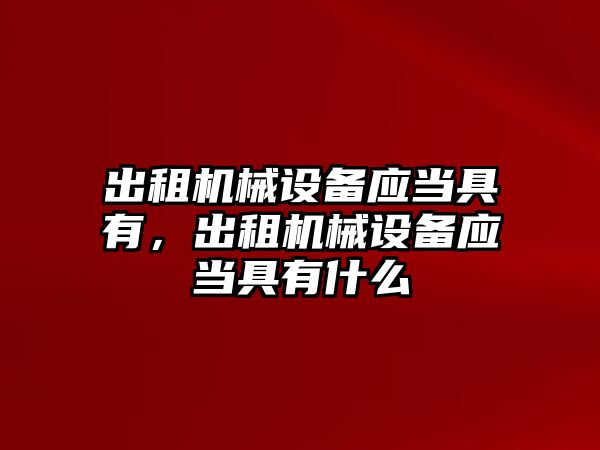 出租机械设备应当具有，出租机械设备应当具有什么